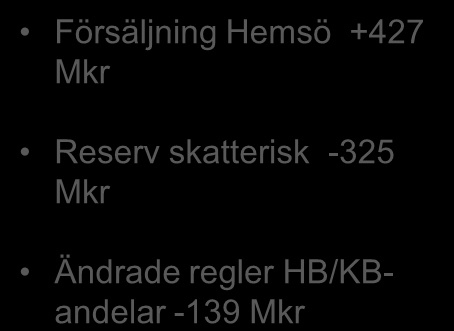 • Försäljning Hemsö +427 Mkr

• Reserv skatterisk -325 Mkr

• Ändrade regler HB/KB-andelar -139 Mkr